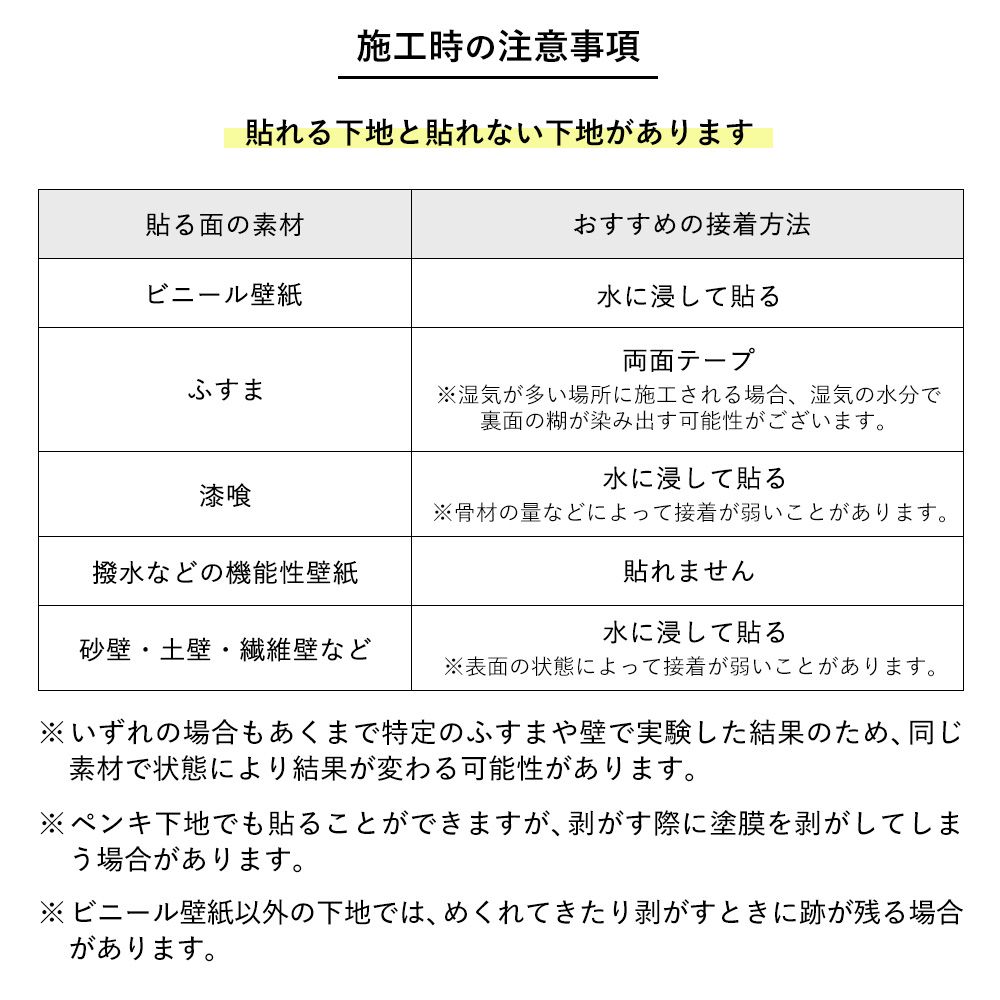 施工時の注意事項

貼れる下地と貼れない下地があります

| 貼る面の素材 | おすすめの接着方法 |
|---|---|
| ビニール壁紙 | 水に浸して貼る |
| ふすま | 両面テープ ※湿気が多い場所に施工される場合、湿気の水分で裏面の糊が染み出す可能性がございます。 |
| 漆喰 | 水に浸して貼る ※骨材の量などによって接着が弱いことがあります。 |
| 撥水などの機能性壁紙 | 貼れません |
| 砂壁・土壁・繊維壁など | 水に浸して貼る ※表面の状態によって接着が弱いことがあります。 |

※いずれの場合もあくまで特定のふすまや壁で実験した結果のため、同じ素材で状態により結果が変わる可能性があります。

※ペンキ下地でも貼ることができますが、剥がす際に塗膜を剥がしてしまう場合があります。

※ビニール壁紙以外の下地では、めくれてきたり剥がすときに跡が残る場合があります。